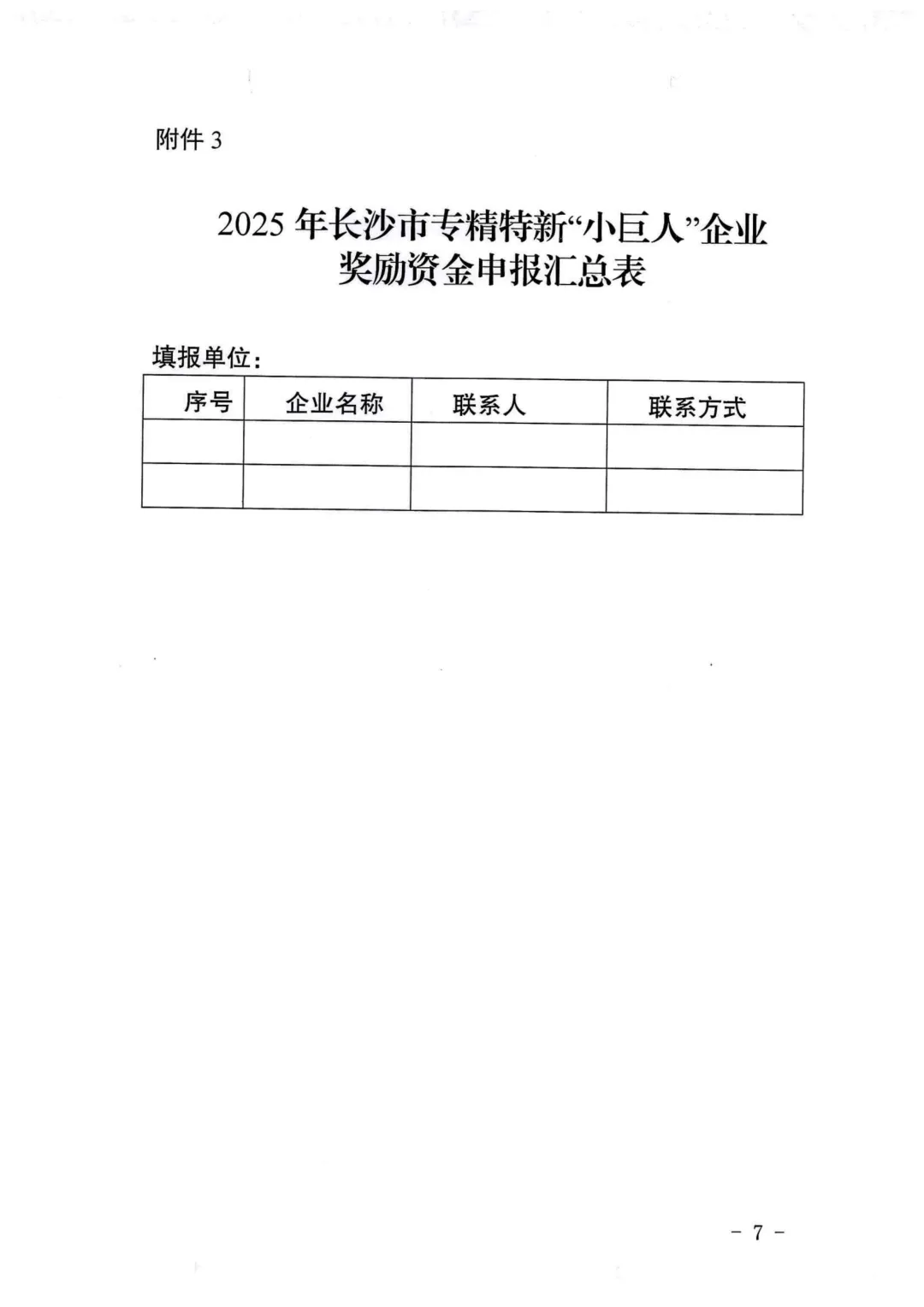 附件 3

2025 年长沙市专精特新“小巨人”企业奖励资金申报汇总表

填报单位：

| 序号 | 企业名称 | 联系人 | 联系方式 |
|---|---|---|---|
| | | | |
| | | | |

- 7 -